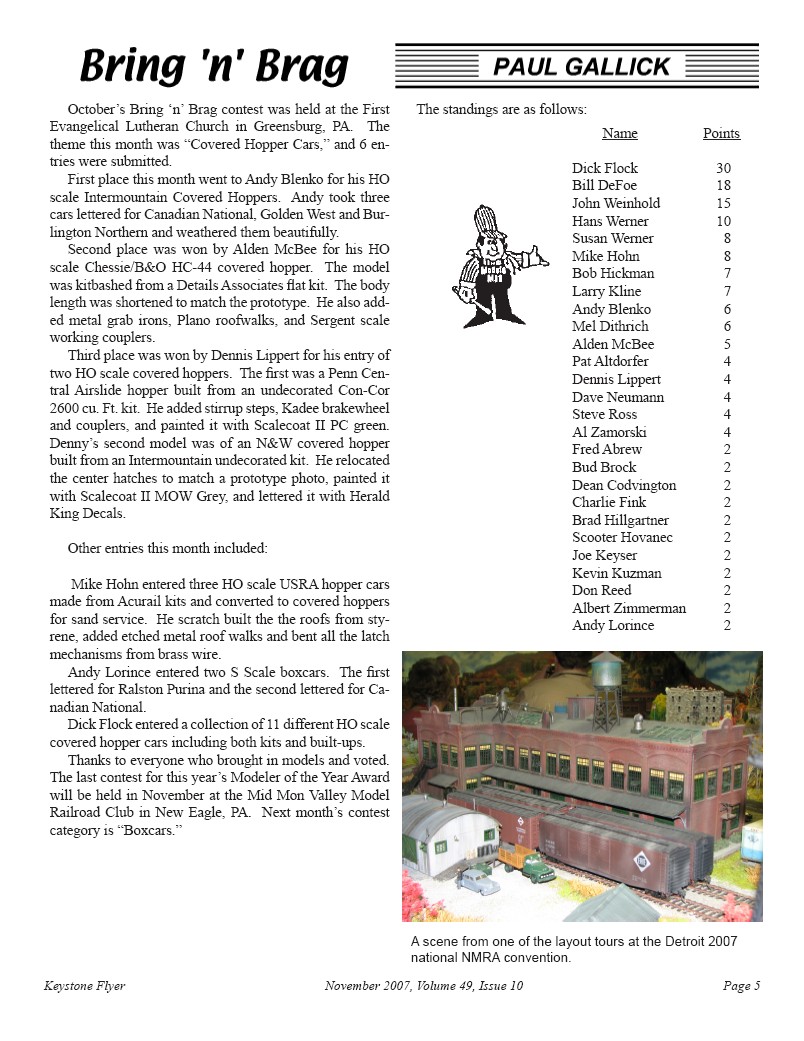 Bring 'n' Brag

PAUL GALLICK

October's Bring 'n' Brag contest was held at the First Evangelical Lutheran Church in Greensburg, PA. The theme this month was "Covered Hopper Cars," and 6 entries were submitted.

First place this month went to Andy Blenko for his HO scale Intermountain Covered Hoppers. Andy took three cars lettered for Canadian National, Golden West and Burlington Northern and weathered them beautifully.

Second place was won by Alden McBee for his HO scale Chessie/B&O HC-44 covered hopper. The model was kitbashed from a Details Associates flat kit. The body length was shortened to match the prototype. He also added metal grab irons, Plano roofwalks, and Sergent scale working couplers.

Third place was won by Dennis Lippert for his entry of two HO scale covered hoppers. The first was a Penn Central Airslide hopper built from an undecorated Con-Cor 2600 cu. Ft. kit. He added stirrup steps, Kadee brakewheel and couplers, and painted it with Scalecoat II PC green. Denny's second model was of an N&W covered hopper built from an Intermountain undecorated kit. He relocated the center hatches to match a prototype photo, painted it with Scalecoat II MOW Grey, and lettered it with Herald King Decals.

Other entries this month included:

Mike Hohn entered three HO scale USRA hopper cars made from Acurail kits and converted to covered hoppers for sand service. He scratch built the the roofs from styrene, added etched metal roof walks and bent all the latch mechanisms from brass wire.

Andy Lorince entered two S Scale boxcars. The first lettered for Ralston Purina and the second lettered for Canadian National.

Dick Flock entered a collection of 11 different HO scale covered hopper cars including both kits and built-ups.

Thanks to everyone who brought in models and voted. The last contest for this year's Modeler of the Year Award will be held in November at the Mid Mon Valley Model Railroad Club in New Eagle, PA. Next month's contest category is "Boxcars."

The standings are as follows:

| Name | Points |
|---|---|
| Dick Flock | 30 |
| Bill DeFoe | 18 |
| John Weinhold | 15 |
| Hans Werner | 10 |
| Susan Werner | 8 |
| Mike Hohn | 8 |
| Bob Hickman | 7 |
| Larry Kline | 7 |
| Andy Blenko | 6 |
| Mel Dithrich | 6 |
| Alden McBee | 5 |
| Pat Altdorfer | 4 |
| Dennis Lippert | 4 |
| Dave Neumann | 4 |
| Steve Ross | 4 |
| Al Zamorski | 4 |
| Fred Abrew | 2 |
| Bud Brock | 2 |
| Dean Codvington | 2 |
| Charlie Fink | 2 |
| Brad Hillgartner | 2 |
| Scooter Hovanec | 2 |
| Joe Keyser | 2 |
| Kevin Kuzman | 2 |
| Don Reed | 2 |
| Albert Zimmerman | 2 |
| Andy Lorince | 2 |

A scene from one of the layout tours at the Detroit 2007 national NMRA convention.

Keystone Flyer    November 2007, Volume 49, Issue 10    Page 5